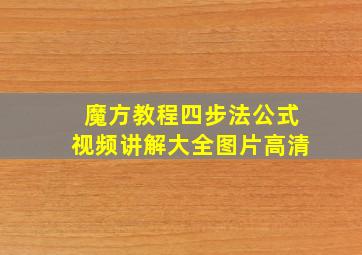 魔方教程四步法公式
视频讲解大全图片高清